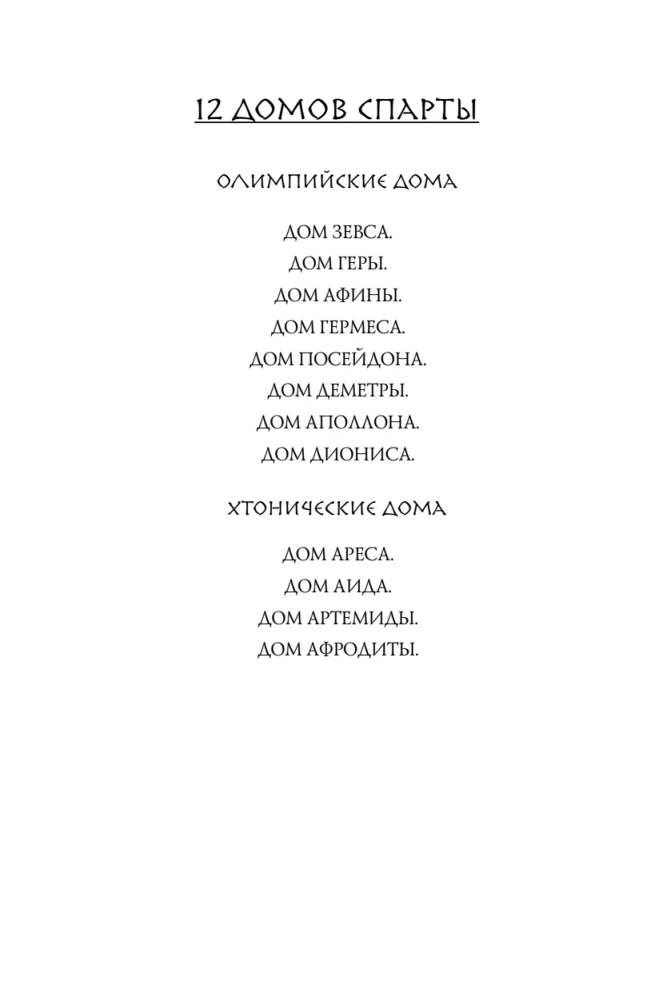 12 ДОМОВ СПАРТЫ

ОЛИМПИЙСКИЕ ДОМА

ДОМ ЗЕВСА.
ДОМ ГЕРЫ.
ДОМ АФИНЫ.
ДОМ ГЕРМЕСА.
ДОМ ПОСЕЙДОНА.
ДОМ ДЕМЕТРЫ.
ДОМ АПОЛЛОНА.
ДОМ ДИОНИСА.

ХТОНИЧЕСКИЕ ДОМА

ДОМ АРЕСА.
ДОМ АИДА.
ДОМ АРТЕМИДЫ.
ДОМ АФРОДИТЫ.